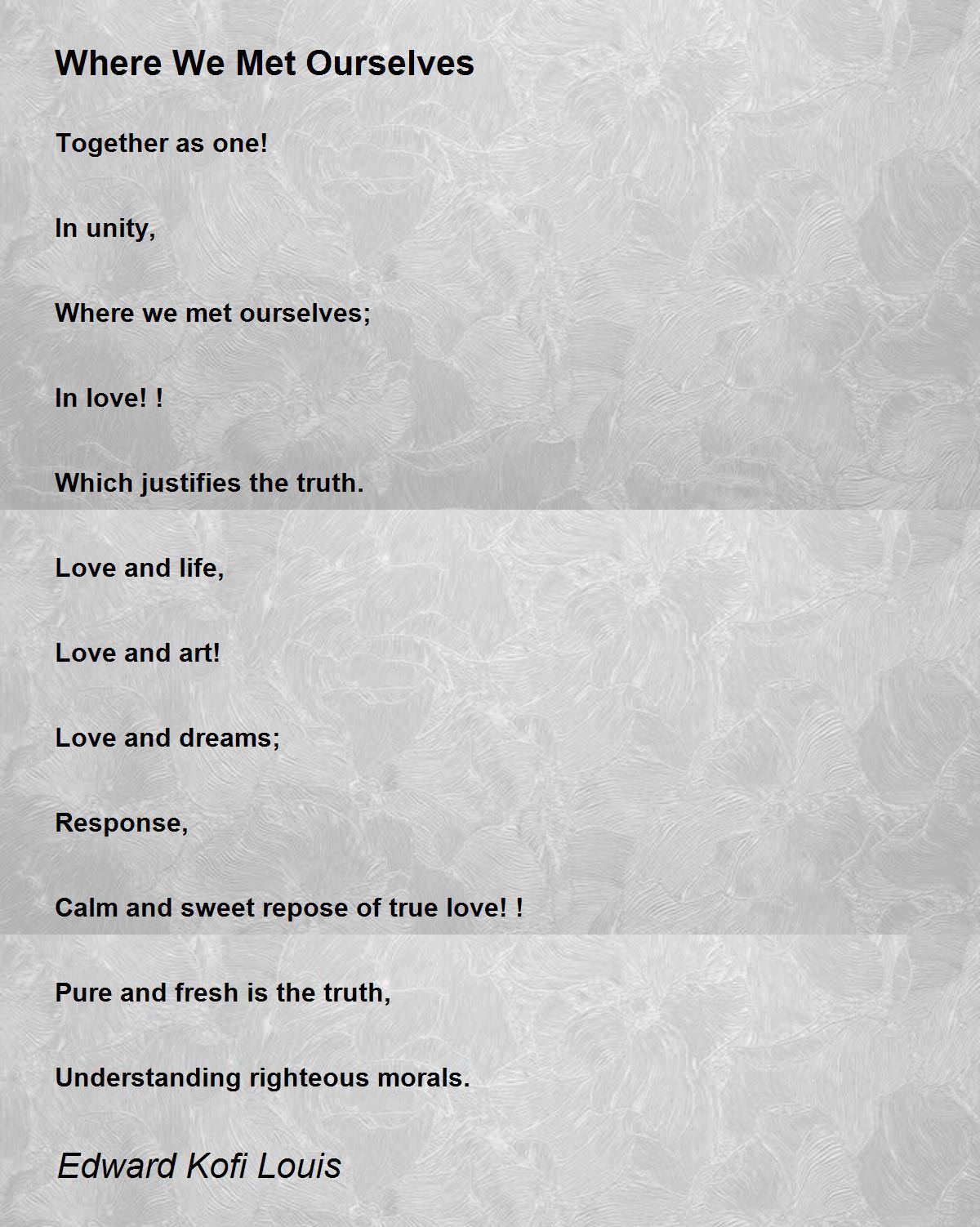 Where We Met Ourselves

Together as one!

In unity,

Where we met ourselves;

In love! !

Which justifies the truth.

Love and life,

Love and art!

Love and dreams;

Response,

Calm and sweet repose of true love! !

Pure and fresh is the truth,

Understanding righteous morals.

Edward Kofi Louis